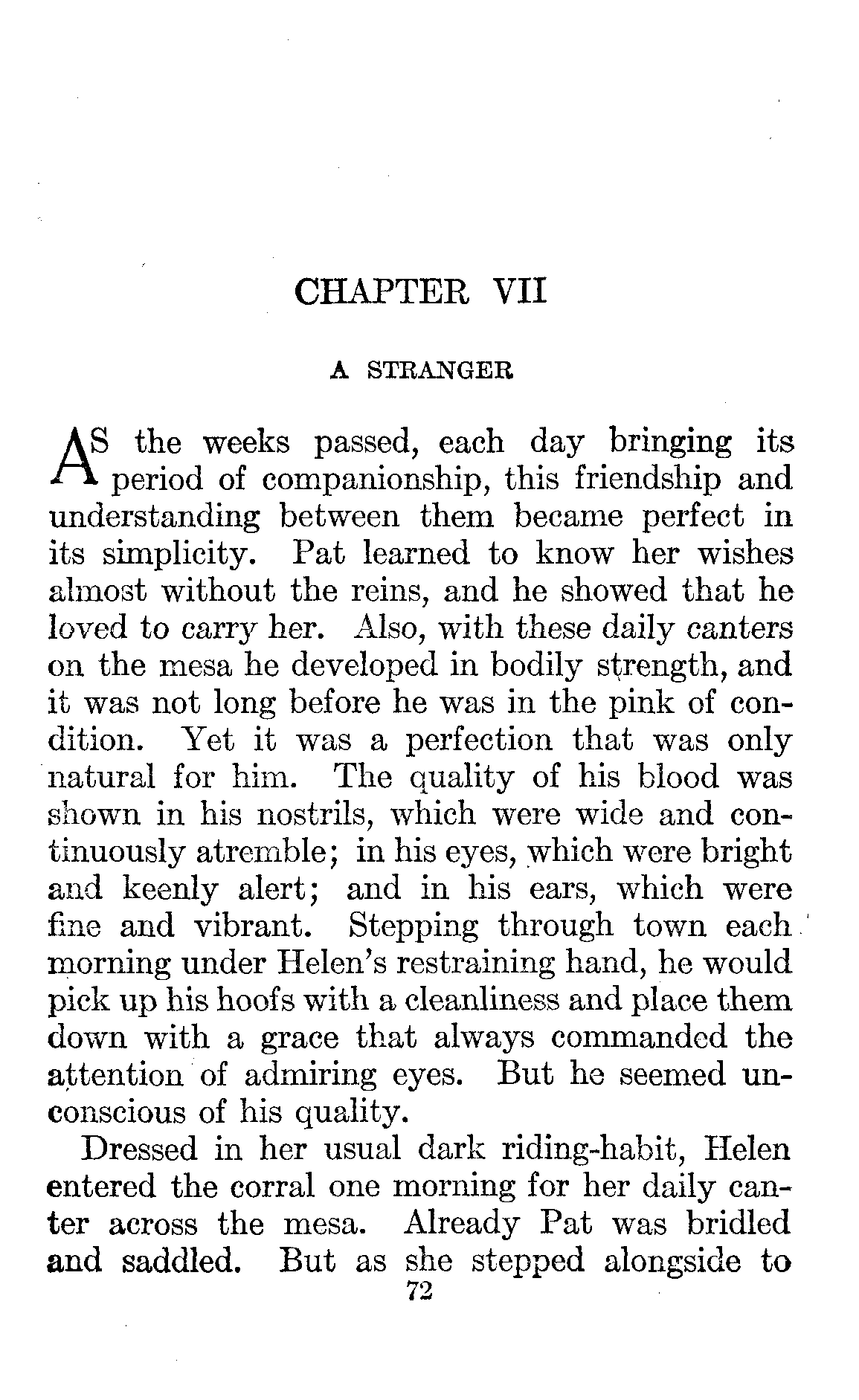 CHAPTER VII

A STRANGER

AS the weeks passed, each day bringing its period of companionship, this friendship and understanding between them became perfect in its simplicity. Pat learned to know her wishes almost without the reins, and he showed that he loved to carry her. Also, with these daily canters on the mesa he developed in bodily strength, and it was not long before he was in the pink of condition. Yet it was a perfection that was only natural for him. The quality of his blood was shown in his nostrils, which were wide and continuously atremble; in his eyes, which were bright and keenly alert; and in his ears, which were fine and vibrant. Stepping through town each morning under Helen's restraining hand, he would pick up his hoofs with a cleanliness and place them down with a grace that always commanded the attention of admiring eyes. But he seemed unconscious of his quality.

Dressed in her usual dark riding-habit, Helen entered the corral one morning for her daily canter across the mesa. Already Pat was bridled and saddled. But as she stepped alongside to

72